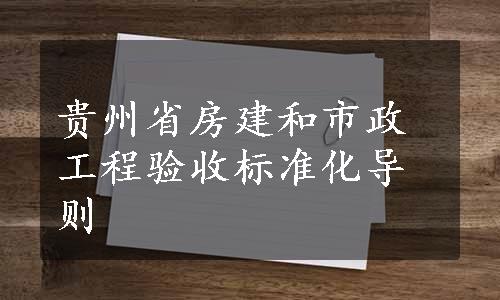 贵州省房建和市政工程验收标准化导则